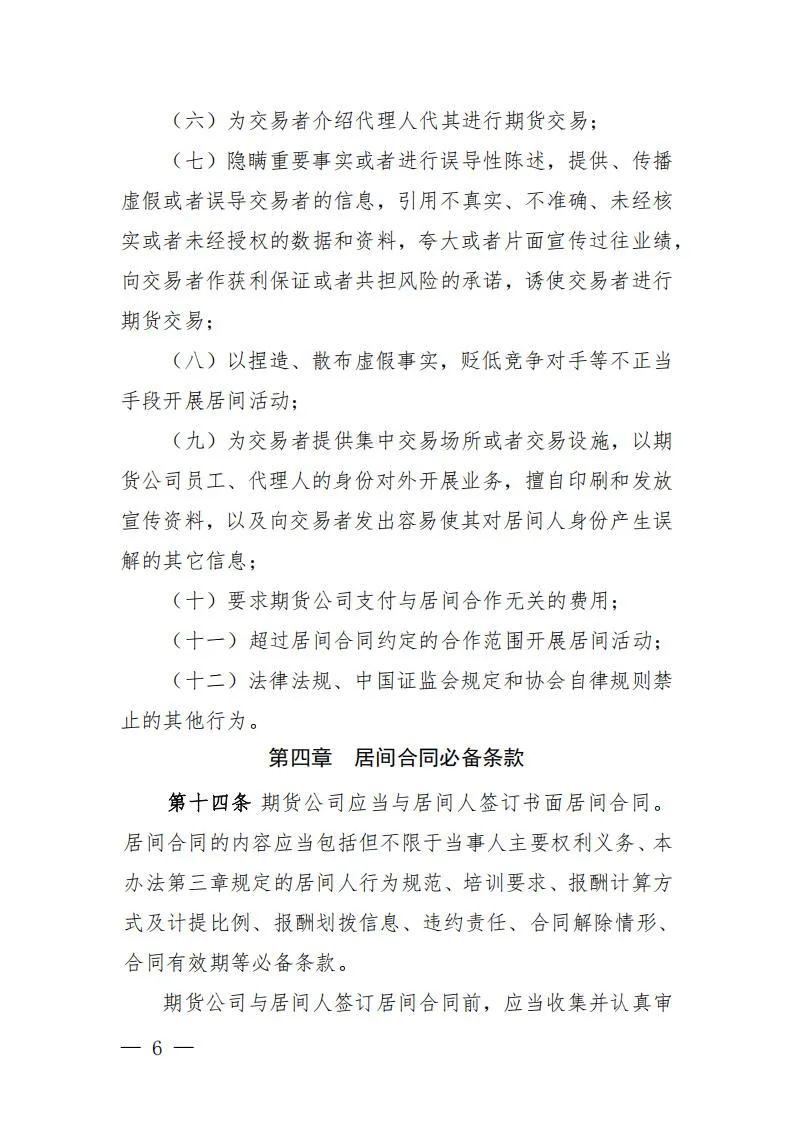 （六）为交易者介绍代理人代其进行期货交易；

（七）隐瞒重要事实或者进行误导性陈述，提供、传播虚假或者误导交易者的信息，引用不真实、不准确、未经核实或者未经授权的数据和资料，夸大或者片面宣传过往业绩，向交易者作获利保证或者共担风险的承诺，诱使交易者进行期货交易；

（八）以捏造、散布虚假事实，贬低竞争对手等不正当手段开展居间活动；

（九）为交易者提供集中交易场所或者交易设施，以期货公司员工、代理人的身份对外开展业务，擅自印刷和发放宣传资料，以及向交易者发出容易使其对居间人身份产生误解的其它信息；

（十）要求期货公司支付与居间合作无关的费用；

（十一）超过居间合同约定的合作范围开展居间活动；

（十二）法律法规、中国证监会规定和协会自律规则禁止的其他行为。

第四章　居间合同必备条款

第十四条 期货公司应当与居间人签订书面居间合同。居间合同的内容应当包括但不限于当事人主要权利义务、本办法第三章规定的居间人行为规范、培训要求、报酬计算方式及计提比例、报酬划拨信息、违约责任、合同解除情形、合同有效期等必备条款。

期货公司与居间人签订居间合同前，应当收集并认真审

— 6 —